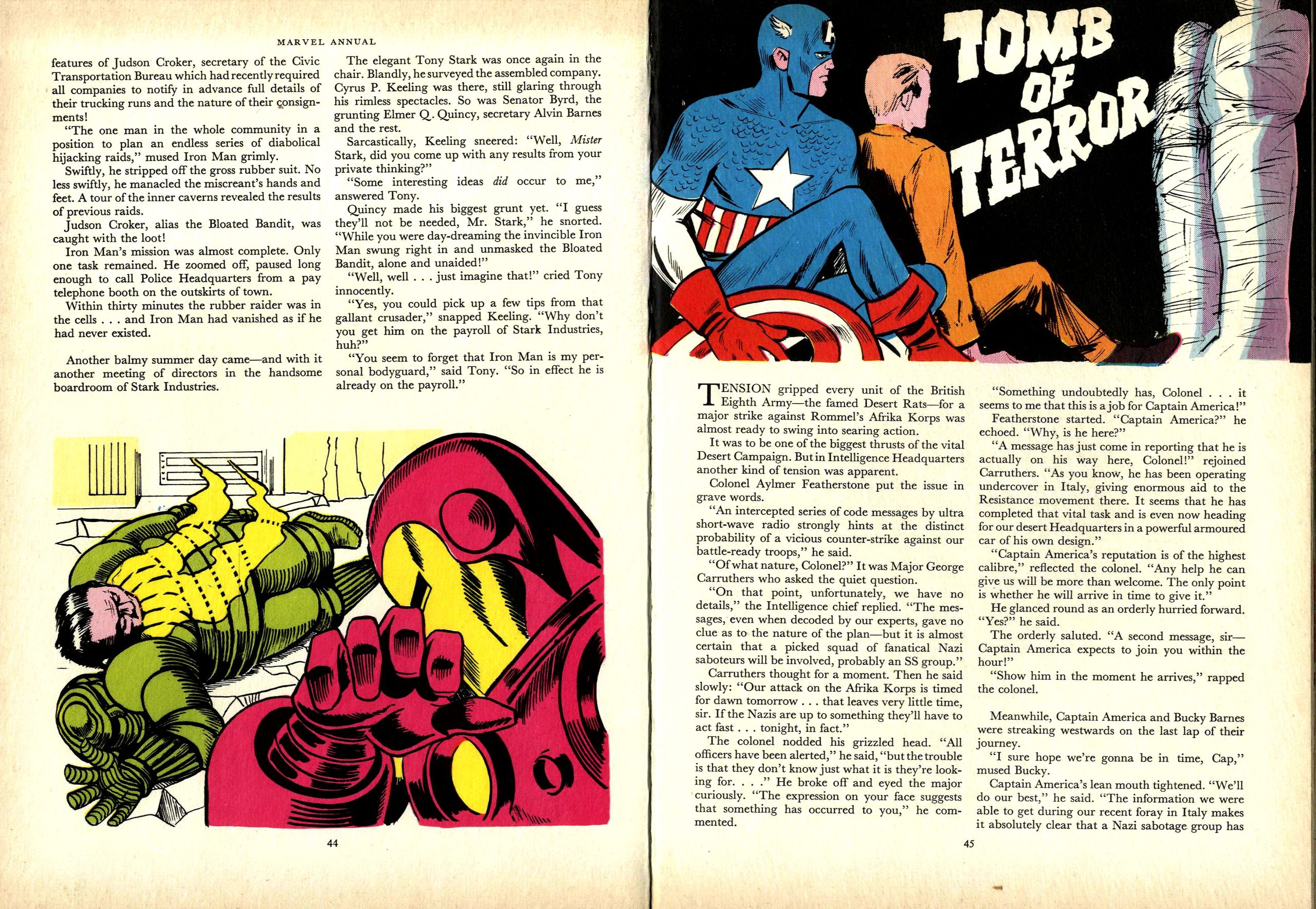 MARVEL ANNUAL

features of Judson Croker, secretary of the Civic Transportation Bureau which had recently required all companies to notify in advance full details of their trucking runs and the nature of their consignments!

"The one man in the whole community in a position to plan an endless series of diabolical hijacking raids," mused Iron Man grimly.

Swiftly, he stripped off the gross rubber suit. No less swiftly, he manacled the miscreant's hands and feet. A tour of the inner caverns revealed the results of previous raids.

Judson Croker, alias the Bloated Bandit, was caught with the loot!

Iron Man's mission was almost complete. Only one task remained. He zoomed off, paused long enough to call Police Headquarters from a pay telephone booth on the outskirts of town.

Within thirty minutes the rubber raider was in the cells . . . and Iron Man had vanished as if he had never existed.

Another balmy summer day came—and with it another meeting of directors in the handsome boardroom of Stark Industries.

The elegant Tony Stark was once again in the chair. Blandly, he surveyed the assembled company. Cyrus P. Keeling was there, still glaring through his rimless spectacles. So was Senator Byrd, the grunting Elmer Q. Quincy, secretary Alvin Barnes and the rest.

Sarcastically, Keeling sneered: "Well, Mister Stark, did you come up with any results from your private thinking?"

"Some interesting ideas did occur to me," answered Tony.

Quincy made his biggest grunt yet. "I guess they'll not be needed, Mr. Stark," he snorted. "While you were day-dreaming the invincible Iron Man swung right in and unmasked the Bloated Bandit, alone and unaided!"

"Well, well . . . just imagine that!" cried Tony innocently.

"Yes, you could pick up a few tips from that gallant crusader," snapped Keeling. "Why don't you get him on the payroll of Stark Industries, huh?"

"You seem to forget that Iron Man is my personal bodyguard," said Tony. "So in effect he is already on the payroll."

44

TOMB OF TERROR

TENSION gripped every unit of the British Eighth Army—the famed Desert Rats—for a major strike against Rommel's Afrika Korps was almost ready to swing into searing action.

It was to be one of the biggest thrusts of the vital Desert Campaign. But in Intelligence Headquarters another kind of tension was apparent.

Colonel Aylmer Featherstone put the issue in grave words.

"An intercepted series of code messages by ultra short-wave radio strongly hints at the distinct probability of a vicious counter-strike against our battle-ready troops," he said.

"Of what nature, Colonel?" It was Major George Carruthers who asked the quiet question.

"On that point, unfortunately, we have no details," the Intelligence chief replied. "The messages, even when decoded by our experts, gave no clue as to the nature of the plan—but it is almost certain that a picked squad of fanatical Nazi saboteurs will be involved, probably an SS group."

Carruthers thought for a moment. Then he said slowly: "Our attack on the Afrika Korps is timed for dawn tomorrow . . . that leaves very little time, sir. If the Nazis are up to something they'll have to act fast . . . tonight, in fact."

The colonel nodded his grizzled head. "All officers have been alerted," he said, "but the trouble is that they don't know just what it is they're looking for. . . ." He broke off and eyed the major curiously. "The expression on your face suggests that something has occurred to you," he commented.

"Something undoubtedly has, Colonel . . . it seems to me that this is a job for Captain America!"

Featherstone started. "Captain America?" he echoed. "Why, is he here?"

"A message has just come in reporting that he is actually on his way here, Colonel!" rejoined Carruthers. "As you know, he has been operating undercover in Italy, giving enormous aid to the Resistance movement there. It seems that he has completed that vital task and is even now heading for our desert Headquarters in a powerful armoured car of his own design."

"Captain America's reputation is of the highest calibre," reflected the colonel. "Any help he can give us will be more than welcome. The only point is whether he will arrive in time to give it."

He glanced round as an orderly hurried forward. "Yes?" he said.

The orderly saluted. "A second message, sir—Captain America expects to join you within the hour!"

"Show him in the moment he arrives," rapped the colonel.

Meanwhile, Captain America and Bucky Barnes were streaking westwards on the last lap of their journey.

"I sure hope we're gonna be in time, Cap," mused Bucky.

Captain America's lean mouth tightened. "We'll do our best," he said. "The information we were able to get during our recent foray in Italy makes it absolutely clear that a Nazi sabotage group has

45